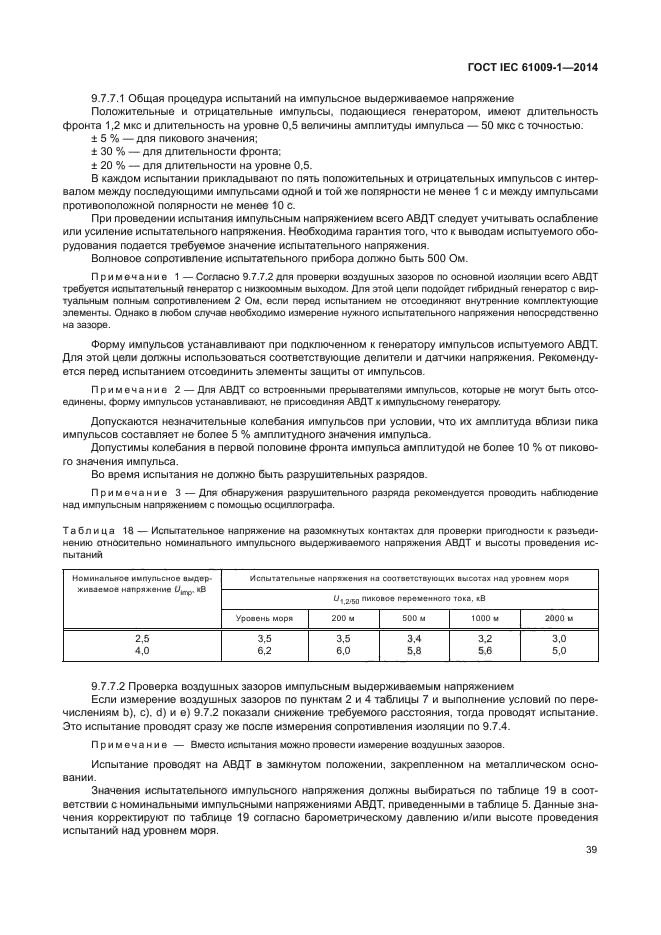 ГОСТ IEC 61009-1—2014

9.7.7.1 Общая процедура испытаний на импульсное выдерживаемое напряжение

Положительные и отрицательные импульсы, подающиеся генератором, имеют длительность фронта 1,2 мкс и длительность на уровне 0,5 величины амплитуды импульса — 50 мкс с точностью:

± 5 % — для пикового значения;

± 30 % — для длительности фронта;

± 20 % — для длительности на уровне 0,5.

В каждом испытании прикладывают по пять положительных и отрицательных импульсов с интервалом между последующими импульсами одной и той же полярности не менее 1 с и между импульсами противоположной полярности не менее 10 с.

При проведении испытания импульсным напряжением всего АВДТ следует учитывать ослабление или усиление испытательного напряжения. Необходима гарантия того, что к выводам испытуемого оборудования подается требуемое значение испытательного напряжения.

Волновое сопротивление испытательного прибора должно быть 500 Ом.

Примечание 1 — Согласно 9.7.7.2 для проверки воздушных зазоров по основной изоляции всего АВДТ требуется испытательный генератор с низкоомным выходом. Для этой цели подойдет гибридный генератор с виртуальным полным сопротивлением 2 Ом, если перед испытанием не отсоединяют внутренние комплектующие элементы. Однако в любом случае необходимо измерение нужного испытательного напряжения непосредственно на зазоре.

Форму импульсов устанавливают при подключенном к генератору импульсов испытуемого АВДТ. Для этой цели должны использоваться соответствующие делители и датчики напряжения. Рекомендуется перед испытанием отсоединить элементы защиты от импульсов.

Примечание 2 — Для АВДТ со встроенными прерывателями импульсов, которые не могут быть отсоединены, форму импульсов устанавливают, не присоединяя АВДТ к импульсному генератору.

Допускаются незначительные колебания импульсов при условии, что их амплитуда вблизи пика импульсов составляет не более 5 % амплитудного значения импульса.

Допустимы колебания в первой половине фронта импульса амплитудой не более 10 % от пикового значения импульса.

Во время испытания не должно быть разрушительных разрядов.

Примечание 3 — Для обнаружения разрушительного разряда рекомендуется проводить наблюдение над импульсным напряжением с помощью осциллографа.

Таблица 18 — Испытательное напряжение на разомкнутых контактах для проверки пригодности к разъединению относительно номинального импульсного выдерживаемого напряжения АВДТ и высоты проведения испытаний

| Номинальное импульсное выдерживаемое напряжение $U_{imp}$, кВ | Испытательные напряжения на соответствующих высотах над уровнем моря | | | | |
|---|---|---|---|---|---|
| | $U_{1,2/50}$ пиковое переменного тока, кВ | | | | |
| | Уровень моря | 200 м | 500 м | 1000 м | 2000 м |
| 2,5 | 3,5 | 3,5 | 3,4 | 3,2 | 3,0 |
| 4,0 | 6,2 | 6,0 | 5,8 | 5,6 | 5,0 |

9.7.7.2 Проверка воздушных зазоров импульсным выдерживаемым напряжением

Если измерение воздушных зазоров по пунктам 2 и 4 таблицы 7 и выполнение условий по перечислениям b), c), d) и e) 9.7.2 показали снижение требуемого расстояния, тогда проводят испытание. Это испытание проводят сразу же после измерения сопротивления изоляции по 9.7.4.

Примечание — Вместо испытания можно провести измерение воздушных зазоров.

Испытание проводят на АВДТ в замкнутом положении, закрепленном на металлическом основании.

Значения испытательного импульсного напряжения должны выбираться по таблице 19 в соответствии с номинальными импульсными напряжениями АВДТ, приведенными в таблице 5. Данные значения корректируют по таблице 19 согласно барометрическому давлению и/или высоте проведения испытаний над уровнем моря.

39